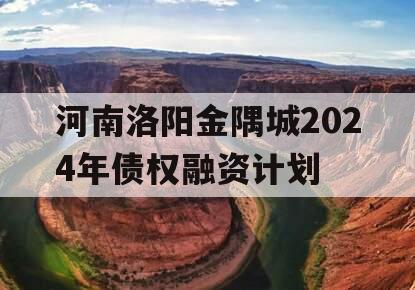 河南洛阳金隅城2024年债权融资计划